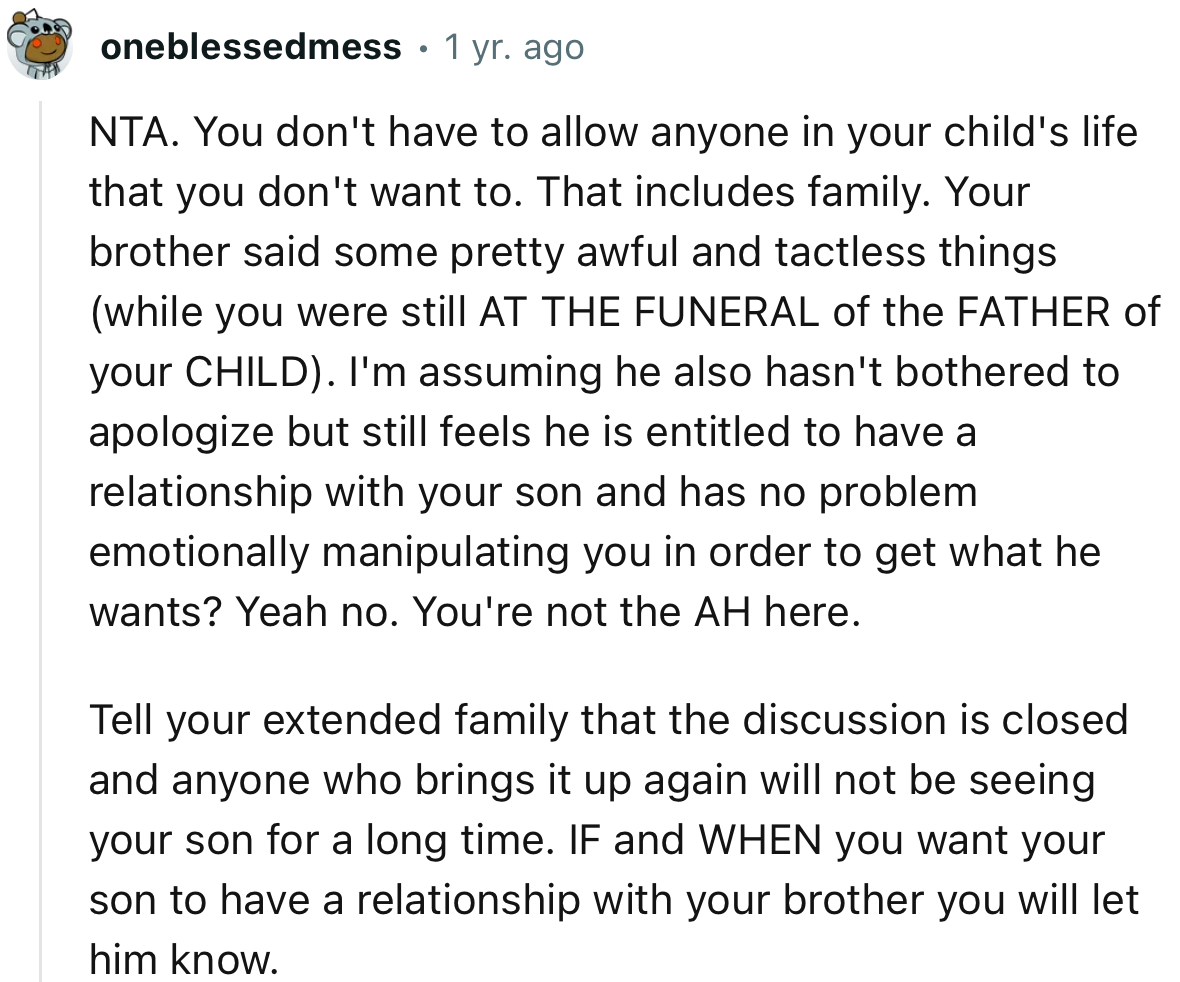 oneblessedmess • 1 yr. ago

NTA. You don't have to allow anyone in your child's life that you don't want to. That includes family. Your brother said some pretty awful and tactless things (while you were still AT THE FUNERAL of the FATHER of your CHILD). I'm assuming he also hasn't bothered to apologize but still feels he is entitled to have a relationship with your son and has no problem emotionally manipulating you in order to get what he wants? Yeah no. You're not the AH here.

Tell your extended family that the discussion is closed and anyone who brings it up again will not be seeing your son for a long time. IF and WHEN you want your son to have a relationship with your brother you will let him know.